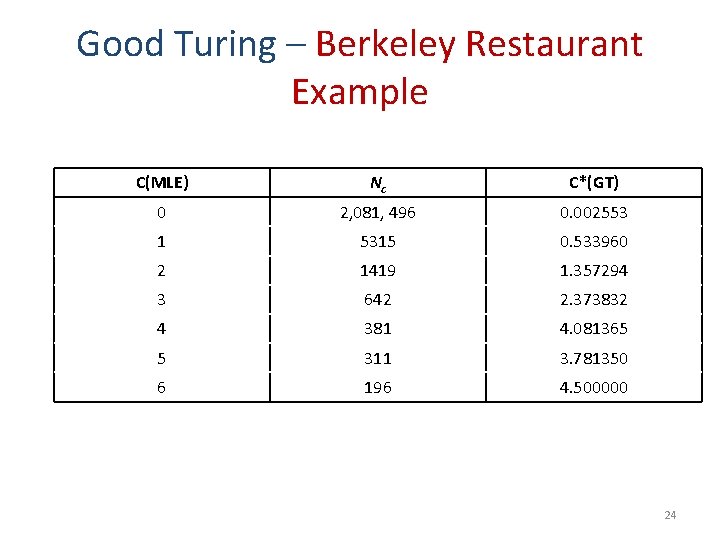 Good Turing – Berkeley Restaurant Example

| C(MLE) | $N_c$ | C*(GT) |
|---|---|---|
| 0 | 2,081, 496 | 0.002553 |
| 1 | 5315 | 0.533960 |
| 2 | 1419 | 1.357294 |
| 3 | 642 | 2.373832 |
| 4 | 381 | 4.081365 |
| 5 | 311 | 3.781350 |
| 6 | 196 | 4.500000 |

24